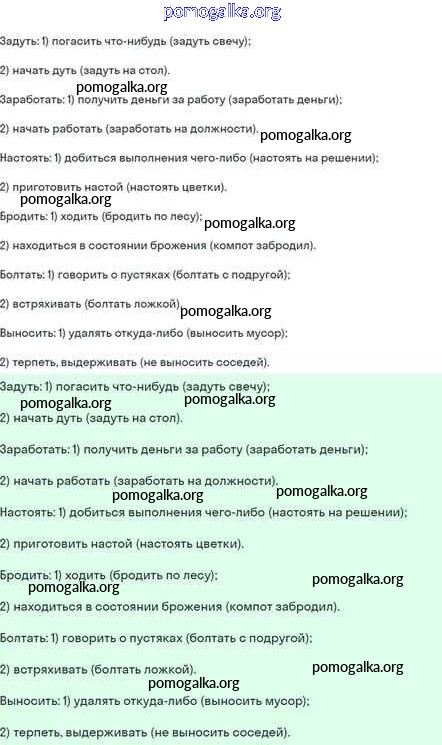 pomogalka.org

Задуть: 1) погасить что-нибудь (задуть свечу);

2) начать дуть (задуть на стол).

pomogalka.org

Заработать: 1) получить деньги за работу (заработать деньги);

2) начать работать (заработать на должности).

pomogalka.org

Настоять: 1) добиться выполнения чего-либо (настоять на решении);

2) приготовить настой (настоять цветки).

pomogalka.org

Бродить: 1) ходить (бродить по лесу);

pomogalka.org

2) находиться в состоянии брожения (компот забродил).

Болтать: 1) говорить о пустяках (болтать с подругой);

2) встряхивать (болтать ложкой).

pomogalka.org

Выносить: 1) удалять откуда-либо (выносить мусор);

2) терпеть, выдерживать (не выносить соседей).

Задуть: 1) погасить что-нибудь (задуть свечу);

pomogalka.org pomogalka.org

2) начать дуть (задуть на стол).

Заработать: 1) получить деньги за работу (заработать деньги);

2) начать работать (заработать на должности).

pomogalka.org pomogalka.org

Настоять: 1) добиться выполнения чего-либо (настоять на решении);

2) приготовить настой (настоять цветки).

Бродить: 1) ходить (бродить по лесу);

pomogalka.org pomogalka.org

2) находиться в состоянии брожения (компот забродил).

Болтать: 1) говорить о пустяках (болтать с подругой);

2) встряхивать (болтать ложкой).

pomogalka.org

pomogalka.org

Выносить: 1) удалять откуда-либо (выносить мусор);

2) терпеть, выдерживать (не выносить соседей).